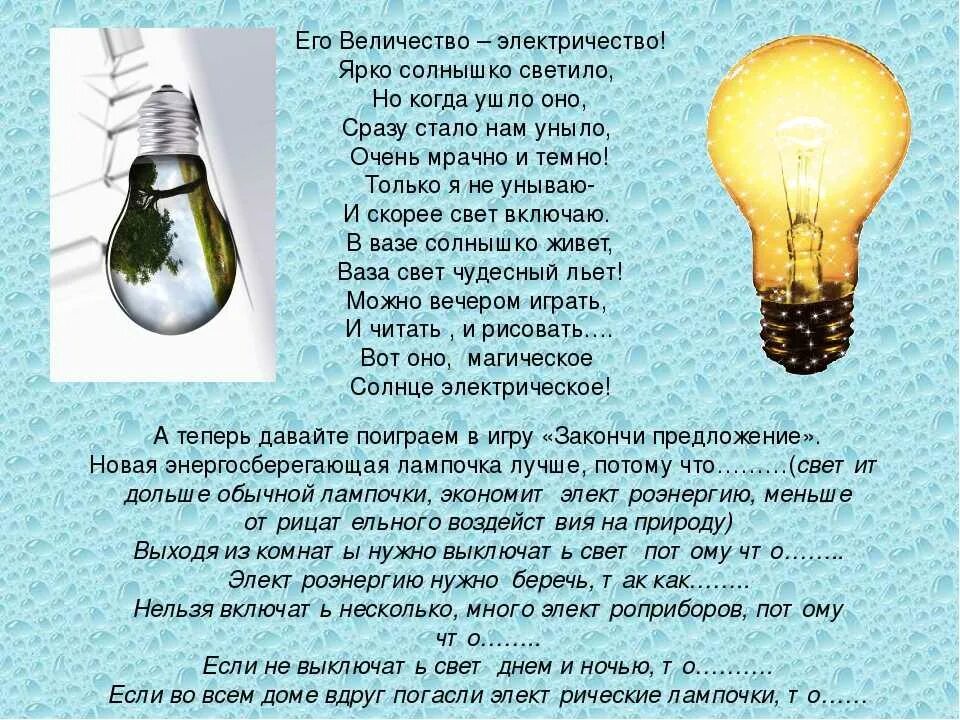 Его Величество – электричество!
Ярко солнышко светило,
Но когда ушло оно,
Сразу стало нам уныло,
Очень мрачно и темно!
Только я не унываю-
И скорее свет включаю.
В вазе солнышко живет,
Ваза свет чудесный льет!
Можно вечером играть,
И читать , и рисовать….
Вот оно, магическое
Солнце электрическое!

А теперь давайте поиграем в игру «Закончи предложение».
Новая энергосберегающая лампочка лучше, потому что………(светит дольше обычной лампочки, экономит электроэнергию, меньше отрицательного воздействия на природу)
Выходя из комнаты нужно выключать свет потому что……..
Электроэнергию нужно беречь, так как……..
Нельзя включать несколько, много электроприборов, потому что……..
Если не выключать свет днем и ночью, то……….
Если во всем доме вдруг погасли электрические лампочки, то……